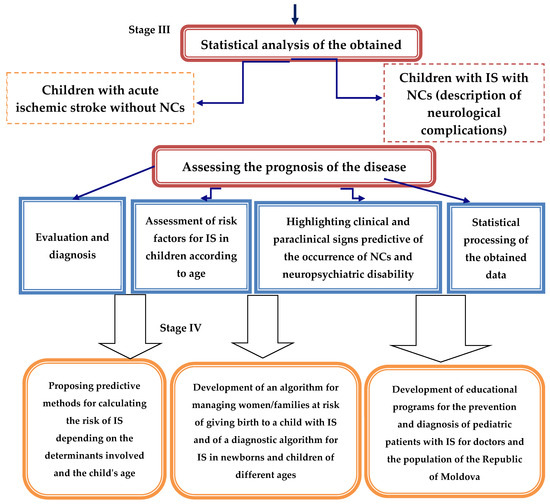 Stage III

Statistical analysis of the obtained

Children with acute ischemic stroke without NCs

Children with IS with NCs (description of neurological complications)

Assessing the prognosis of the disease

Evaluation and diagnosis

Assessment of risk factors for IS in children according to age

Highlighting clinical and paraclinical signs predictive of the occurrence of NCs and neuropsychiatric disability

Statistical processing of the obtained data

Stage IV

Proposing predictive methods for calculating the risk of IS depending on the determinants involved and the child's age

Development of an algorithm for managing women/families at risk of giving birth to a child with IS and of a diagnostic algorithm for IS in newborns and children of different ages

Development of educational programs for the prevention and diagnosis of pediatric patients with IS for doctors and the population of the Republic of Moldova